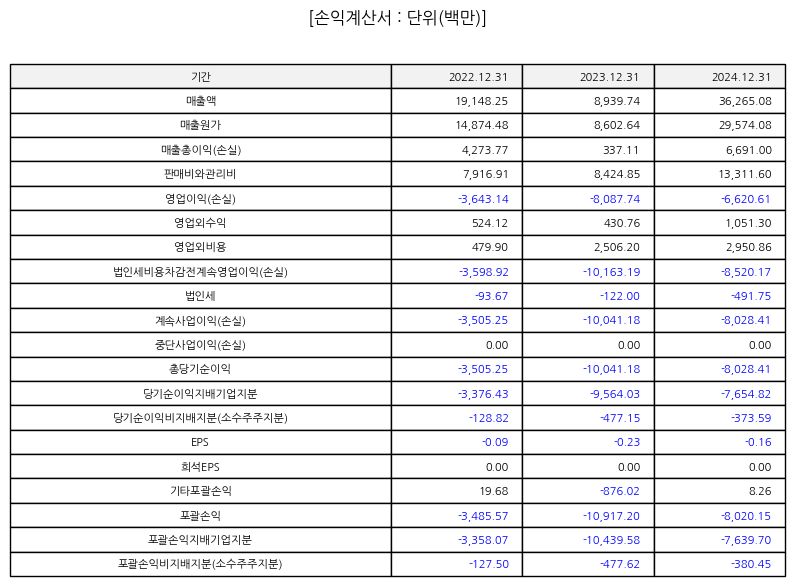 [손익계산서 : 단위(백만)]

| 기간 | 2022.12.31 | 2023.12.31 | 2024.12.31 |
|---|---|---|---|
| 매출액 | 19,148.25 | 8,939.74 | 36,265.08 |
| 매출원가 | 14,874.48 | 8,602.64 | 29,574.08 |
| 매출총이익(손실) | 4,273.77 | 337.11 | 6,691.00 |
| 판매비와관리비 | 7,916.91 | 8,424.85 | 13,311.60 |
| 영업이익(손실) | -3,643.14 | -8,087.74 | -6,620.61 |
| 영업외수익 | 524.12 | 430.76 | 1,051.30 |
| 영업외비용 | 479.90 | 2,506.20 | 2,950.86 |
| 법인세비용차감전계속영업이익(손실) | -3,598.92 | -10,163.19 | -8,520.17 |
| 법인세 | -93.67 | -122.00 | -491.75 |
| 계속사업이익(손실) | -3,505.25 | -10,041.18 | -8,028.41 |
| 중단사업이익(손실) | 0.00 | 0.00 | 0.00 |
| 총당기순이익 | -3,505.25 | -10,041.18 | -8,028.41 |
| 당기순이익지배기업지분 | -3,376.43 | -9,564.03 | -7,654.82 |
| 당기순이익비지배지분(소수주주지분) | -128.82 | -477.15 | -373.59 |
| EPS | -0.09 | -0.23 | -0.16 |
| 희석EPS | 0.00 | 0.00 | 0.00 |
| 기타포괄손익 | 19.68 | -876.02 | 8.26 |
| 포괄손익 | -3,485.57 | -10,917.20 | -8,020.15 |
| 포괄손익지배기업지분 | -3,358.07 | -10,439.58 | -7,639.70 |
| 포괄손익비지배지분(소수주주지분) | -127.50 | -477.62 | -380.45 |